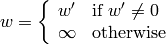 $w = \begin{cases} w' & \text{if } w' \neq 0 \\ \infty & \text{otherwise} \end{cases}$